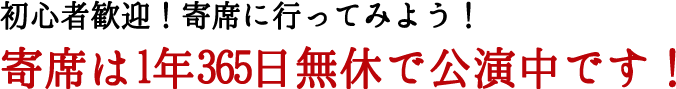 初心者歓迎！寄席に行ってみよう！

寄席は1年365日無休で公演中です！